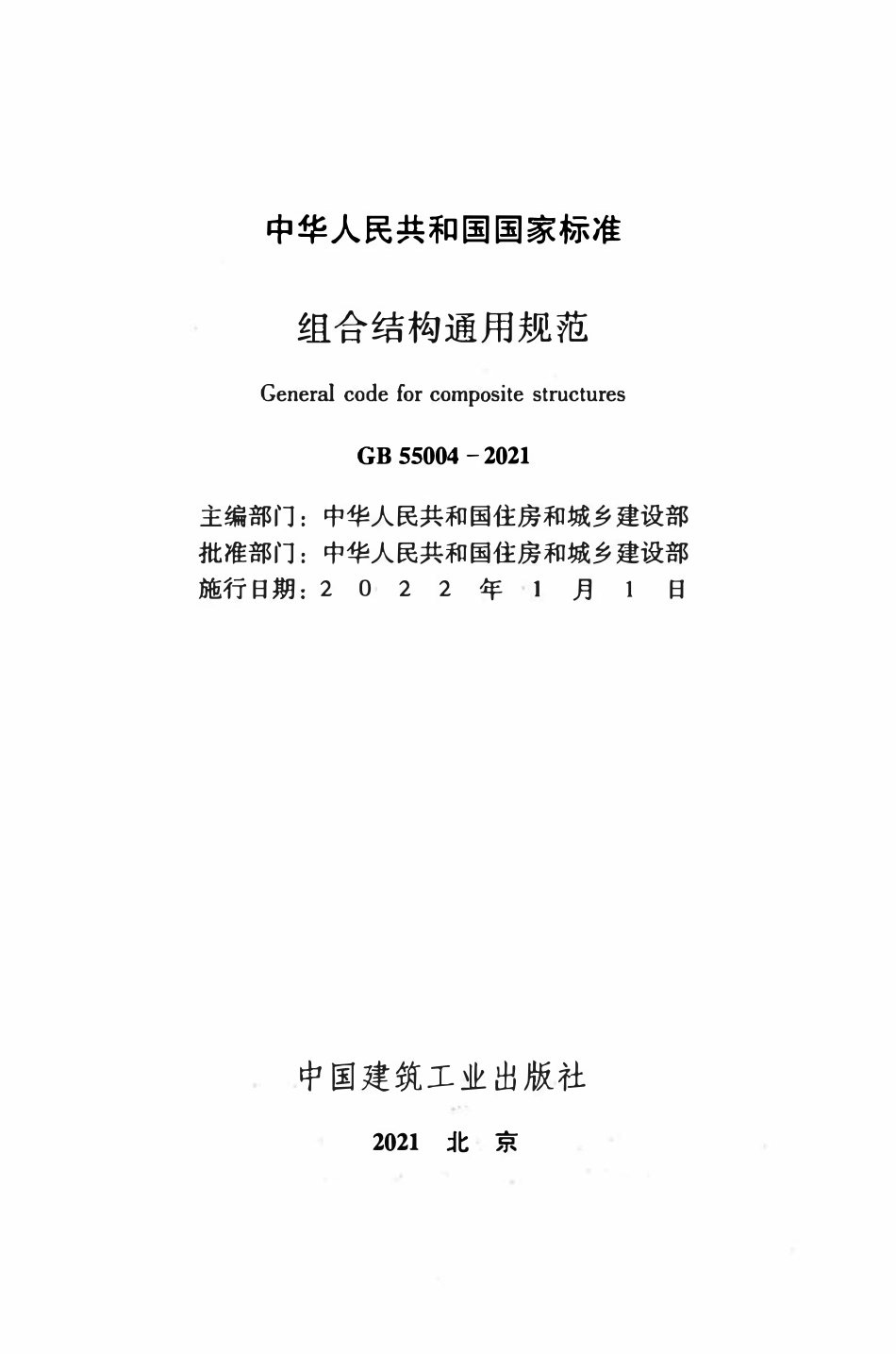 中华人民共和国国家标准

组合结构通用规范

General code for composite structures

GB 55004－2021

主编部门：中华人民共和国住房和城乡建设部
批准部门：中华人民共和国住房和城乡建设部
施行日期：2 0 2 2 年 1 月 1 日

中国建筑工业出版社

2021 北 京